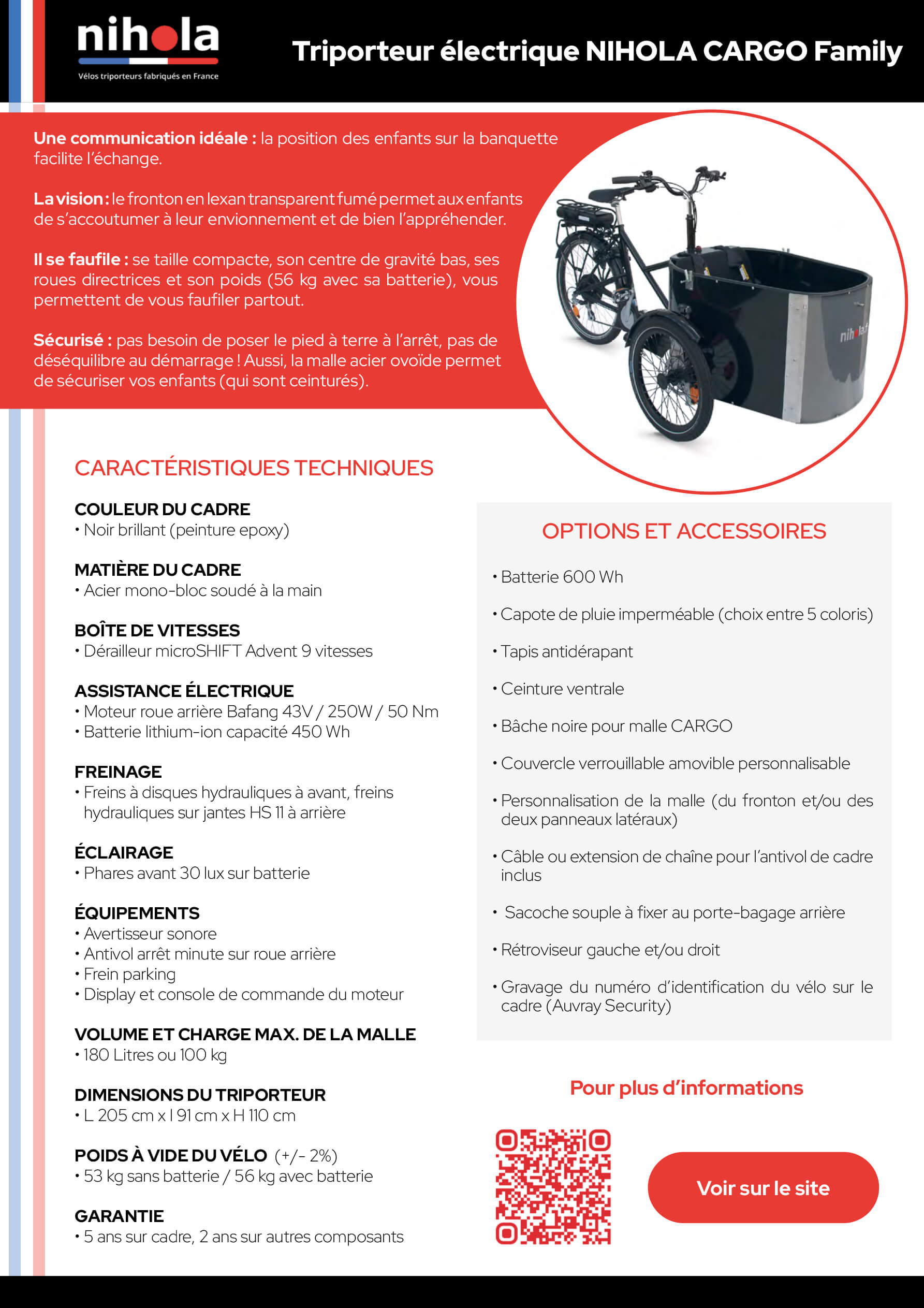 nihola
Vélos triporteurs fabriqués en France

Triporteur électrique NIHOLA CARGO Family

Une communication idéale : la position des enfants sur la banquette facilite l'échange.

La vision : le fronton en lexan transparent fumé permet aux enfants de s'accoutumer à leur envionnement et de bien l'appréhender.

Il se faufile : se taille compacte, son centre de gravité bas, ses roues directrices et son poids (56 kg avec sa batterie), vous permettent de vous faufiler partout.

Sécurisé : pas besoin de poser le pied à terre à l'arrêt, pas de déséquilibre au démarrage ! Aussi, la malle acier ovoïde permet de sécuriser vos enfants (qui sont ceinturés).

nihola

CARACTÉRISTIQUES TECHNIQUES

COULEUR DU CADRE
• Noir brillant (peinture epoxy)

MATIÈRE DU CADRE
• Acier mono-bloc soudé à la main

BOÎTE DE VITESSES
• Dérailleur microSHIFT Advent 9 vitesses

ASSISTANCE ÉLECTRIQUE
• Moteur roue arrière Bafang 43V / 250W / 50 Nm
• Batterie lithium-ion capacité 450 Wh

FREINAGE
• Freins à disques hydrauliques à avant, freins hydrauliques sur jantes HS 11 à arrière

ÉCLAIRAGE
• Phares avant 30 lux sur batterie

ÉQUIPEMENTS
• Avertisseur sonore
• Antivol arrêt minute sur roue arrière
• Frein parking
• Display et console de commande du moteur

VOLUME ET CHARGE MAX. DE LA MALLE
• 180 Litres ou 100 kg

DIMENSIONS DU TRIPORTEUR
• L 205 cm x l 91 cm x H 110 cm

POIDS À VIDE DU VÉLO (+/- 2%)
• 53 kg sans batterie / 56 kg avec batterie

GARANTIE
• 5 ans sur cadre, 2 ans sur autres composants

OPTIONS ET ACCESSOIRES

• Batterie 600 Wh
• Capote de pluie imperméable (choix entre 5 coloris)
• Tapis antidérapant
• Ceinture ventrale
• Bâche noire pour malle CARGO
• Couvercle verrouillable amovible personnalisable
• Personnalisation de la malle (du fronton et/ou des deux panneaux latéraux)
• Câble ou extension de chaîne pour l'antivol de cadre inclus
• Sacoche souple à fixer au porte-bagage arrière
• Rétroviseur gauche et/ou droit
• Gravage du numéro d'identification du vélo sur le cadre (Auvray Security)

Pour plus d'informations

Voir sur le site